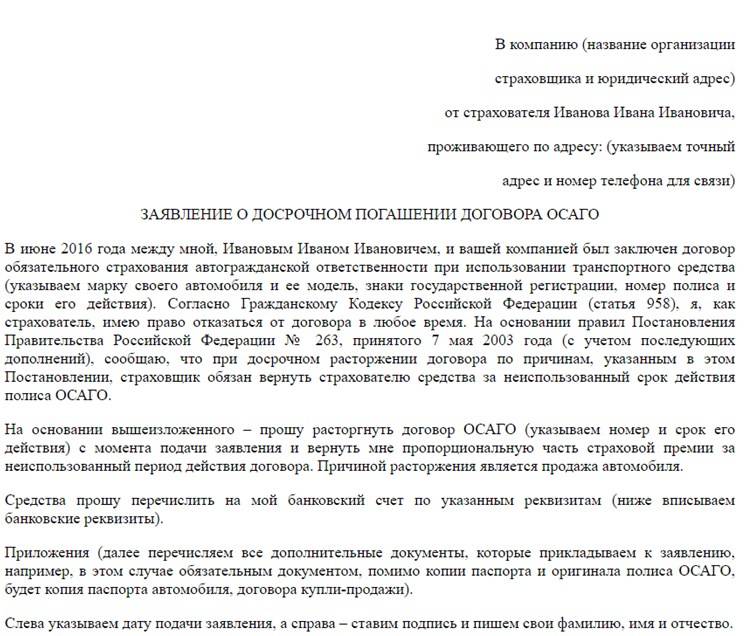 В компанию (название организации

страховщика и юридический адрес)

от страхователя Иванова Ивана Ивановича,

проживающего по адресу: (указываем точный

адрес и номер телефона для связи)

ЗАЯВЛЕНИЕ О ДОСРОЧНОМ ПОГАШЕНИИ ДОГОВОРА ОСАГО

В июне 2016 года между мной, Ивановым Иваном Ивановичем, и вашей компанией был заключен договор обязательного страхования автогражданской ответственности при использовании транспортного средства (указываем марку своего автомобиля и ее модель, знаки государственной регистрации, номер полиса и сроки его действия). Согласно Гражданскому Кодексу Российской Федерации (статья 958), я, как страхователь, имею право отказаться от договора в любое время. На основании правил Постановления Правительства Российской Федерации № 263, принятого 7 мая 2003 года (с учетом последующих дополнений), сообщаю, что при досрочном расторжении договора по причинам, указанным в этом Постановлении, страховщик обязан вернуть страхователю средства за неиспользованный срок действия полиса ОСАГО.

На основании вышеизложенного – прошу расторгнуть договор ОСАГО (указываем номер и срок его действия) с момента подачи заявления и вернуть мне пропорциональную часть страховой премии за неиспользованный период действия договора. Причиной расторжения является продажа автомобиля.

Средства прошу перечислить на мой банковский счет по указанным реквизитам (ниже вписываем банковские реквизиты).

Приложения (далее перечисляем все дополнительные документы, которые прикладываем к заявлению, например, в этом случае обязательным документом, помимо копии паспорта и оригинала полиса ОСАГО, будет копия паспорта автомобиля, договора купли-продажи).

Слева указываем дату подачи заявления, а справа – ставим подпись и пишем свои фамилию, имя и отчество.